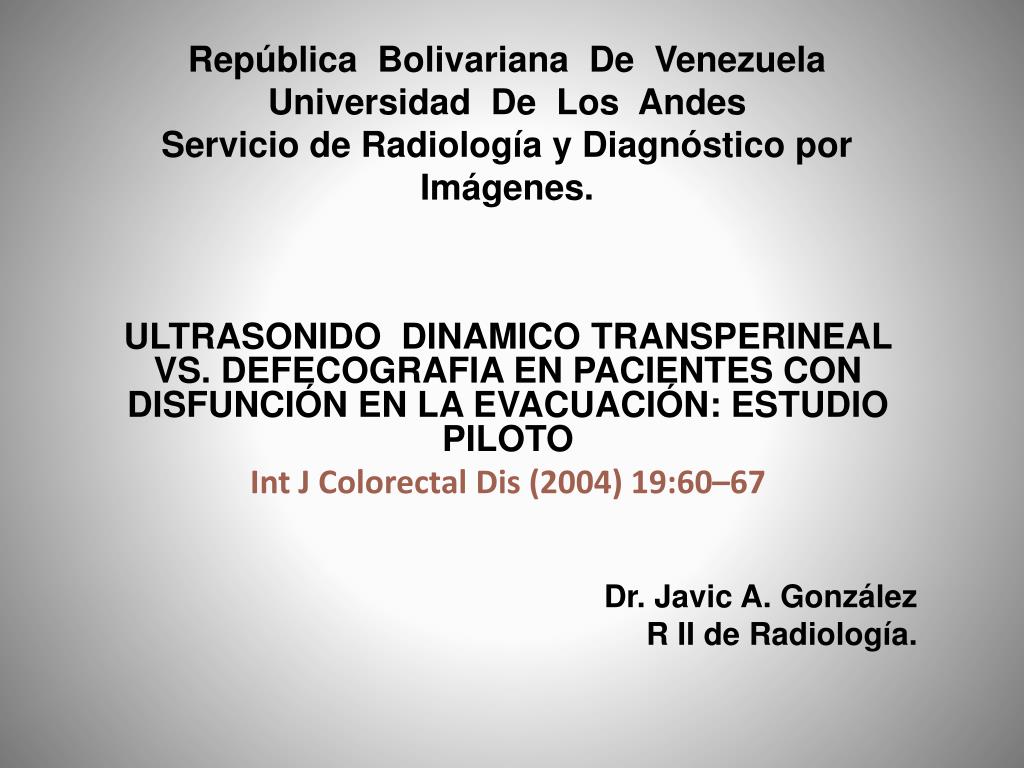 República Bolivariana De Venezuela
Universidad De Los Andes
Servicio de Radiología y Diagnóstico por Imágenes.

ULTRASONIDO DINAMICO TRANSPERINEAL VS. DEFECOGRAFIA EN PACIENTES CON DISFUNCIÓN EN LA EVACUACIÓN: ESTUDIO PILOTO
Int J Colorectal Dis (2004) 19:60–67

Dr. Javic A. González
R II de Radiología.